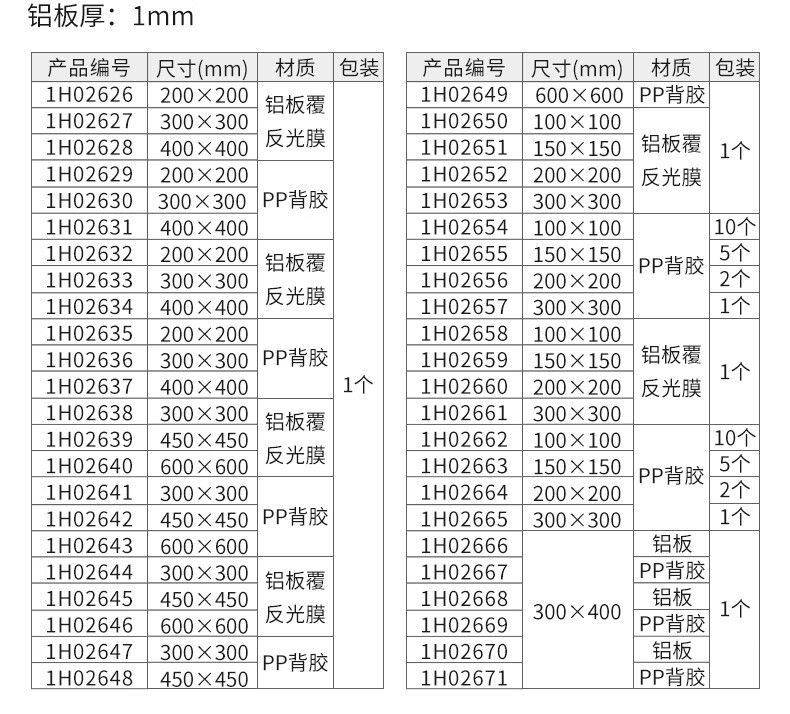 铝板厚：1mm

| 产品编号 | 尺寸(mm) | 材质 | 包装 |
|---|---|---|---|
| 1H02626 | 200×200 | 铝板覆反光膜 | 1个 |
| 1H02627 | 300×300 | | |
| 1H02628 | 400×400 | | |
| 1H02629 | 200×200 | PP背胶 | |
| 1H02630 | 300×300 | | |
| 1H02631 | 400×400 | | |
| 1H02632 | 200×200 | 铝板覆反光膜 | |
| 1H02633 | 300×300 | | |
| 1H02634 | 400×400 | | |
| 1H02635 | 200×200 | PP背胶 | |
| 1H02636 | 300×300 | | |
| 1H02637 | 400×400 | | |
| 1H02638 | 300×300 | 铝板覆反光膜 | |
| 1H02639 | 450×450 | | |
| 1H02640 | 600×600 | | |
| 1H02641 | 300×300 | PP背胶 | |
| 1H02642 | 450×450 | | |
| 1H02643 | 600×600 | | |
| 1H02644 | 300×300 | 铝板覆反光膜 | |
| 1H02645 | 450×450 | | |
| 1H02646 | 600×600 | | |
| 1H02647 | 300×300 | PP背胶 | |
| 1H02648 | 450×450 | | |

| 产品编号 | 尺寸(mm) | 材质 | 包装 |
|---|---|---|---|
| 1H02649 | 600×600 | PP背胶 | 1个 |
| 1H02650 | 100×100 | 铝板覆反光膜 | |
| 1H02651 | 150×150 | | |
| 1H02652 | 200×200 | | |
| 1H02653 | 300×300 | | |
| 1H02654 | 100×100 | PP背胶 | 10个 |
| 1H02655 | 150×150 | | 5个 |
| 1H02656 | 200×200 | | 2个 |
| 1H02657 | 300×300 | | 1个 |
| 1H02658 | 100×100 | 铝板覆反光膜 | 1个 |
| 1H02659 | 150×150 | | |
| 1H02660 | 200×200 | | |
| 1H02661 | 300×300 | | |
| 1H02662 | 100×100 | PP背胶 | 10个 |
| 1H02663 | 150×150 | | 5个 |
| 1H02664 | 200×200 | | 2个 |
| 1H02665 | 300×300 | | 1个 |
| 1H02666 | 300×400 | 铝板 | 1个 |
| 1H02667 | | PP背胶 | |
| 1H02668 | | 铝板 | |
| 1H02669 | | PP背胶 | |
| 1H02670 | | 铝板 | |
| 1H02671 | | PP背胶 | |